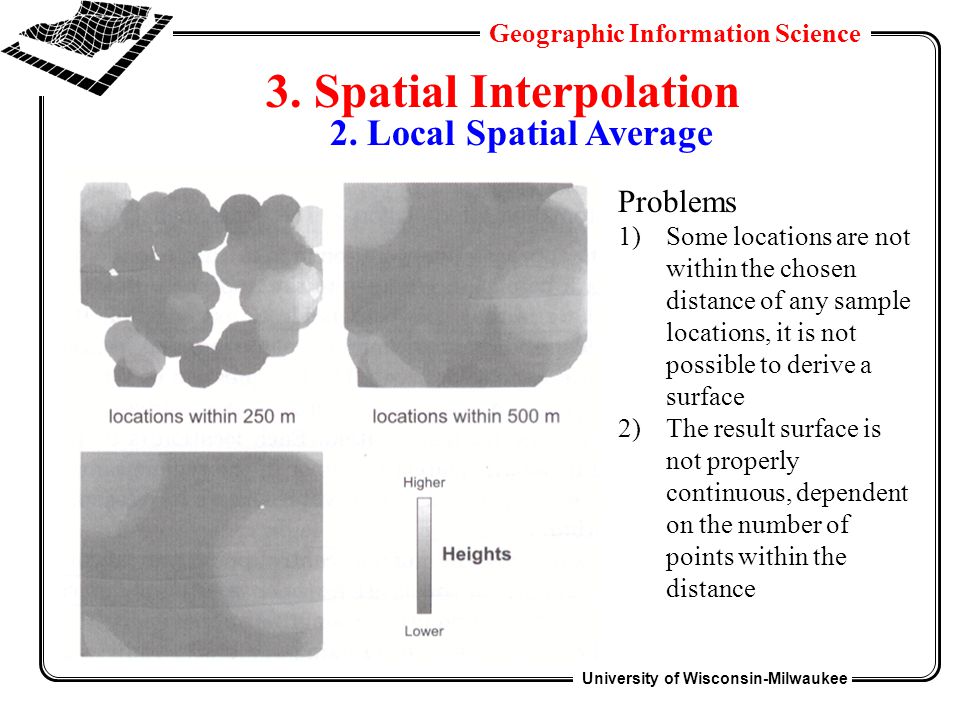 Geographic Information Science

3. Spatial Interpolation

2. Local Spatial Average

locations within 250 m

locations within 500 m

Higher

Heights

Lower

Problems

1) Some locations are not within the chosen distance of any sample locations, it is not possible to derive a surface

2) The result surface is not properly continuous, dependent on the number of points within the distance

University of Wisconsin-Milwaukee